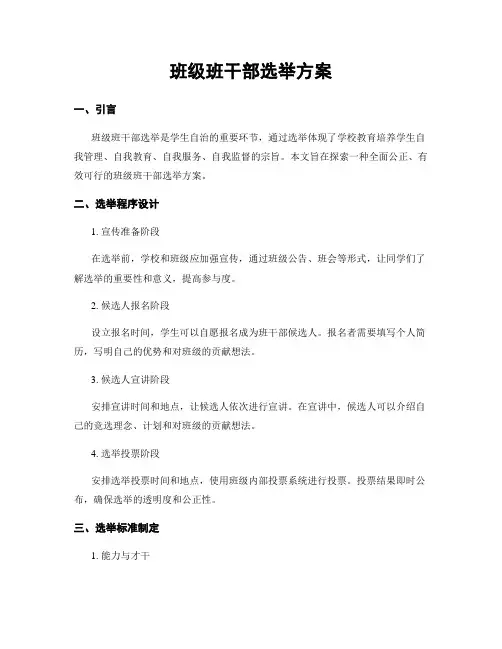 班级班干部选举方案

一、引言

班级班干部选举是学生自治的重要环节，通过选举体现了学校教育培养学生自我管理、自我教育、自我服务、自我监督的宗旨。本文旨在探索一种全面公正、有效可行的班级班干部选举方案。

二、选举程序设计

1. 宣传准备阶段

在选举前，学校和班级应加强宣传，通过班级公告、班会等形式，让同学们了解选举的重要性和意义，提高参与度。

2. 候选人报名阶段

设立报名时间，学生可以自愿报名成为班干部候选人。报名者需要填写个人简历，写明自己的优势和对班级的贡献想法。

3. 候选人宣讲阶段

安排宣讲时间和地点，让候选人依次进行宣讲。在宣讲中，候选人可以介绍自己的竞选理念、计划和对班级的贡献想法。

4. 选举投票阶段

安排选举投票时间和地点，使用班级内部投票系统进行投票。投票结果即时公布，确保选举的透明度和公正性。

三、选举标准制定

1. 能力与才干